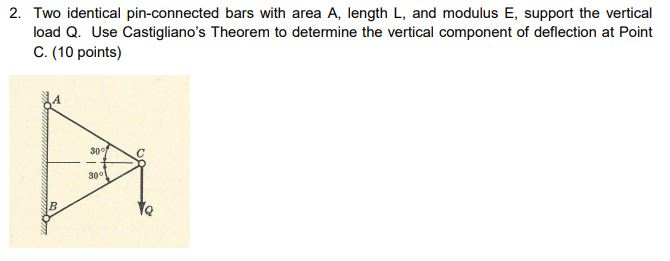 2. Two identical pin-connected bars with area A, length L, and modulus E, support the vertical load Q. Use Castigliano's Theorem to determine the vertical component of deflection at Point C. (10 points)

A
30°
C
30°
B
Q